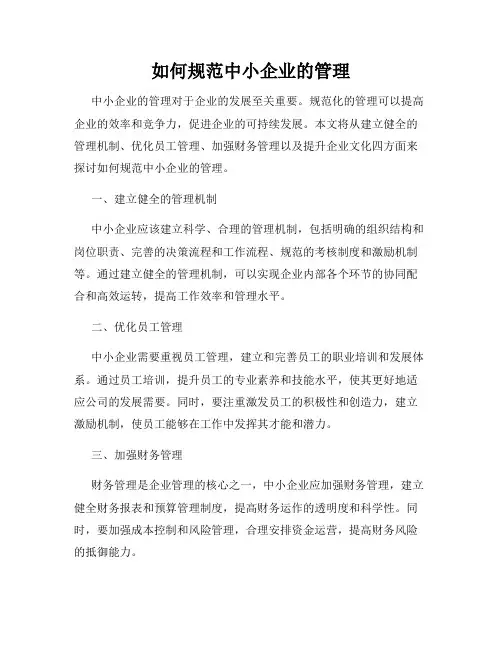 如何规范中小企业的管理

中小企业的管理对于企业的发展至关重要。规范化的管理可以提高企业的效率和竞争力，促进企业的可持续发展。本文将从建立健全的管理机制、优化员工管理、加强财务管理以及提升企业文化四方面来探讨如何规范中小企业的管理。

一、建立健全的管理机制

中小企业应该建立科学、合理的管理机制，包括明确的组织结构和岗位职责、完善的决策流程和工作流程、规范的考核制度和激励机制等。通过建立健全的管理机制，可以实现企业内部各个环节的协同配合和高效运转，提高工作效率和管理水平。

二、优化员工管理

中小企业需要重视员工管理，建立和完善员工的职业培训和发展体系。通过员工培训，提升员工的专业素养和技能水平，使其更好地适应公司的发展需要。同时，要注重激发员工的积极性和创造力，建立激励机制，使员工能够在工作中发挥其才能和潜力。

三、加强财务管理

财务管理是企业管理的核心之一，中小企业应加强财务管理，建立健全财务报表和预算管理制度，提高财务运作的透明度和科学性。同时，要加强成本控制和风险管理，合理安排资金运营，提高财务风险的抵御能力。